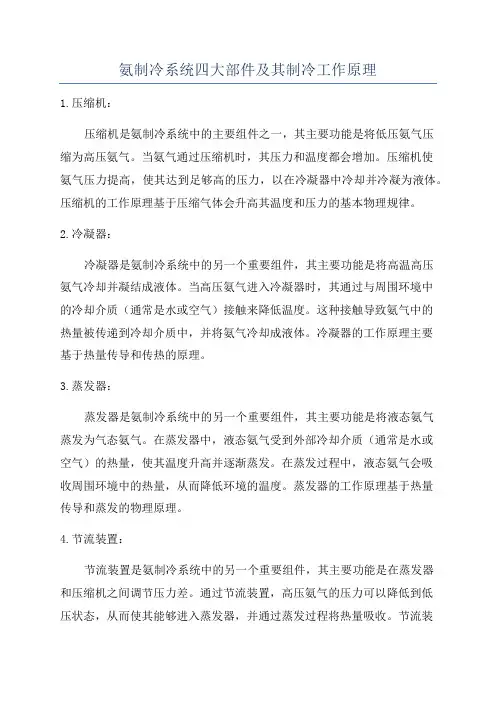 氨制冷系统四大部件及其制冷工作原理

1.压缩机：

压缩机是氨制冷系统中的主要组件之一，其主要功能是将低压氨气压缩为高压氨气。当氨气通过压缩机时，其压力和温度都会增加。压缩机使氨气压力提高，使其达到足够高的压力，以在冷凝器中冷却并冷凝为液体。压缩机的工作原理基于压缩气体会升高其温度和压力的基本物理规律。

2.冷凝器：

冷凝器是氨制冷系统中的另一个重要组件，其主要功能是将高温高压氨气冷却并凝结成液体。当高压氨气进入冷凝器时，其通过与周围环境中的冷却介质（通常是水或空气）接触来降低温度。这种接触导致氨气中的热量被传递到冷却介质中，并将氨气冷却成液体。冷凝器的工作原理主要基于热量传导和传热的原理。

3.蒸发器：

蒸发器是氨制冷系统中的另一个重要组件，其主要功能是将液态氨气蒸发为气态氨气。在蒸发器中，液态氨气受到外部冷却介质（通常是水或空气）的热量，使其温度升高并逐渐蒸发。在蒸发过程中，液态氨气会吸收周围环境中的热量，从而降低环境的温度。蒸发器的工作原理基于热量传导和蒸发的物理原理。

4.节流装置：

节流装置是氨制冷系统中的另一个重要组件，其主要功能是在蒸发器和压缩机之间调节压力差。通过节流装置，高压氨气的压力可以降低到低压状态，从而使其能够进入蒸发器，并通过蒸发过程将热量吸收。节流装